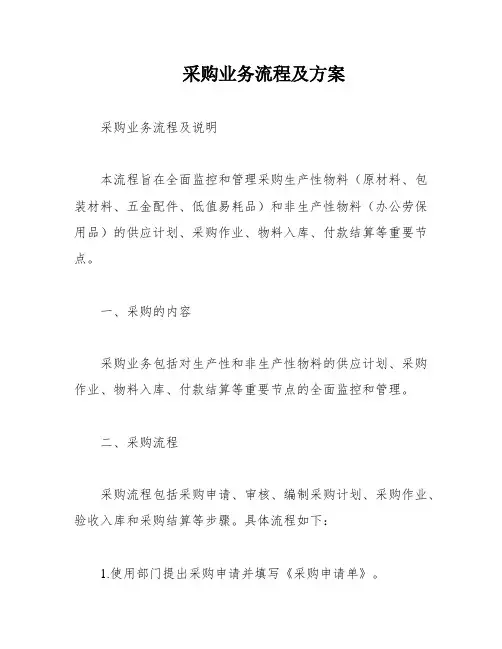 采购业务流程及方案

采购业务流程及说明

本流程旨在全面监控和管理采购生产性物料（原材料、包装材料、五金配件、低值易耗品）和非生产性物料（办公劳保用品）的供应计划、采购作业、物料入库、付款结算等重要节点。

一、采购的内容

采购业务包括对生产性和非生产性物料的供应计划、采购作业、物料入库、付款结算等重要节点的全面监控和管理。

二、采购流程

采购流程包括采购申请、审核、编制采购计划、采购作业、验收入库和采购结算等步骤。具体流程如下：

1.使用部门提出采购申请并填写《采购申请单》。